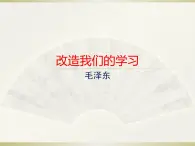 改造我们的学习

毛泽东